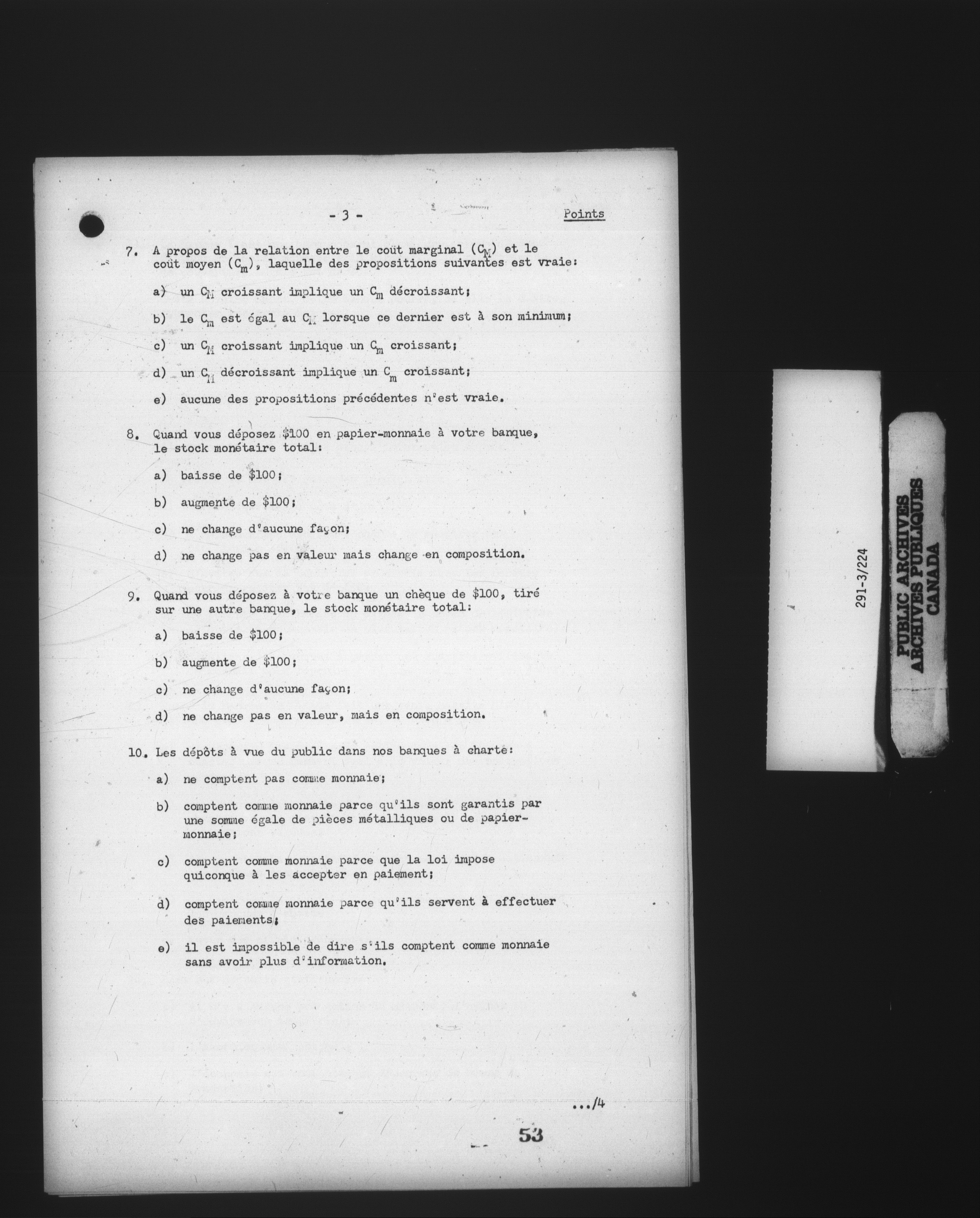 - 3 -

Points

7. A propos de la relation entre le coût marginal ($C_M$) et le coût moyen ($C_m$), laquelle des propositions suivantes est vraie:

a) un $C_M$ croissant implique un $C_m$ décroissant;

b) le $C_m$ est égal au $C_M$ lorsque ce dernier est à son minimum;

c) un $C_M$ croissant implique un $C_m$ croissant;

d) un $C_M$ décroissant implique un $C_m$ croissant;

e) aucune des propositions précédentes n'est vraie.

8. Quand vous déposez $100 en papier-monnaie à votre banque, le stock monétaire total:

a) baisse de $100;

b) augmente de $100;

c) ne change d'aucune façon;

d) ne change pas en valeur mais change en composition.

9. Quand vous déposez à votre banque un chèque de $100, tiré sur une autre banque, le stock monétaire total:

a) baisse de $100;

b) augmente de $100;

c) ne change d'aucune façon;

d) ne change pas en valeur, mais en composition.

10. Les dépôts à vue du public dans nos banques à charte:

a) ne comptent pas comme monnaie;

b) comptent comme monnaie parce qu'ils sont garantis par une somme égale de pièces métalliques ou de papier-monnaie;

c) comptent comme monnaie parce que la loi impose quiconque à les accepter en paiement;

d) comptent comme monnaie parce qu'ils servent à effectuer des paiements;

e) il est impossible de dire s'ils comptent comme monnaie sans avoir plus d'information.

.../4

53

291-3/224

PUBLIC ARCHIVES
ARCHIVES PUBLIQUES
CANADA